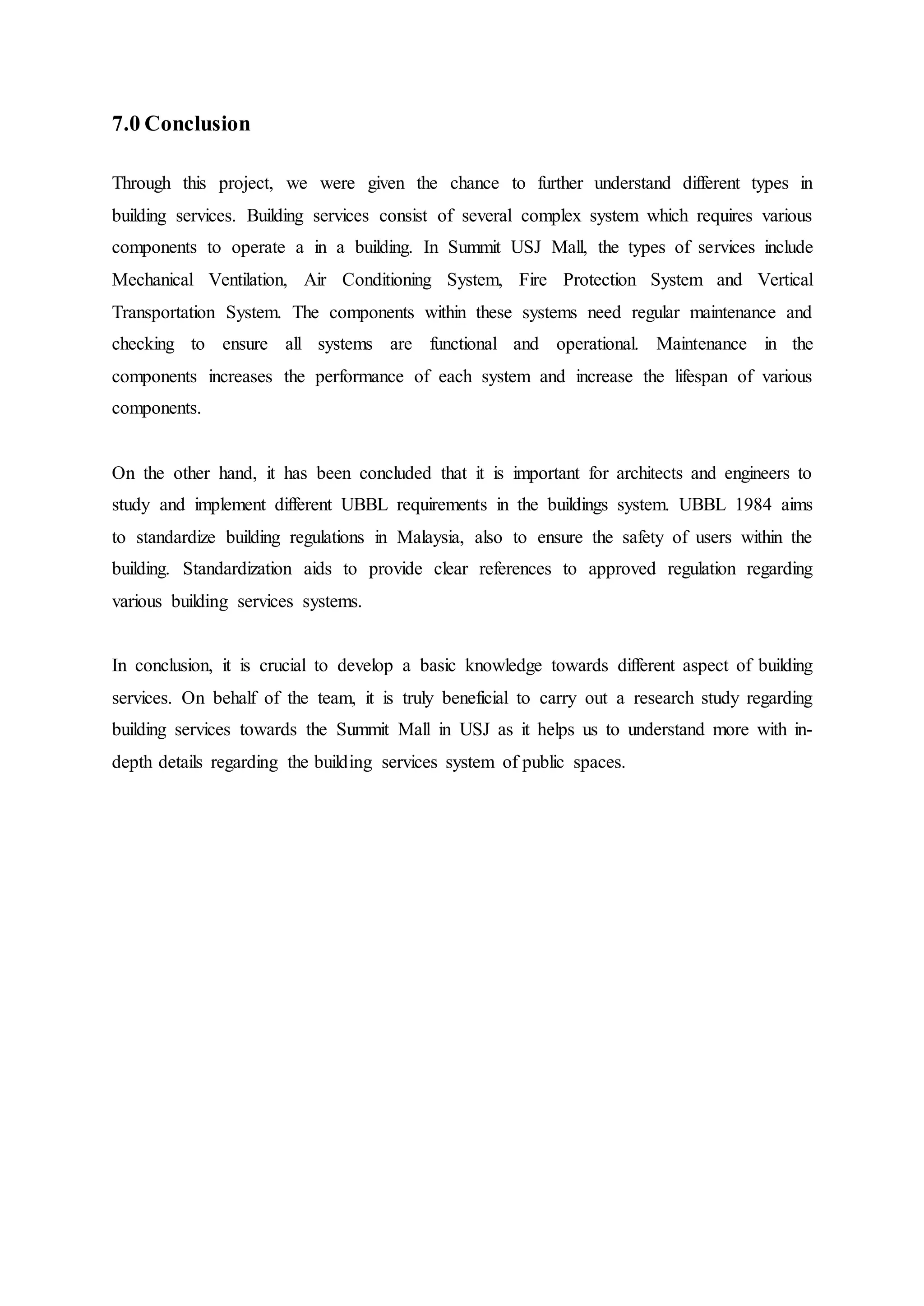 7.0 Conclusion

Through this project, we were given the chance to further understand different types in building services. Building services consist of several complex system which requires various components to operate a in a building. In Summit USJ Mall, the types of services include Mechanical Ventilation, Air Conditioning System, Fire Protection System and Vertical Transportation System. The components within these systems need regular maintenance and checking to ensure all systems are functional and operational. Maintenance in the components increases the performance of each system and increase the lifespan of various components.

On the other hand, it has been concluded that it is important for architects and engineers to study and implement different UBBL requirements in the buildings system. UBBL 1984 aims to standardize building regulations in Malaysia, also to ensure the safety of users within the building. Standardization aids to provide clear references to approved regulation regarding various building services systems.

In conclusion, it is crucial to develop a basic knowledge towards different aspect of building services. On behalf of the team, it is truly beneficial to carry out a research study regarding building services towards the Summit Mall in USJ as it helps us to understand more with in-depth details regarding the building services system of public spaces.